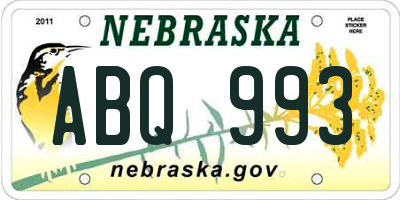 2011

NEBRASKA

PLACE STICKER HERE

ABQ 993

nebraska.gov